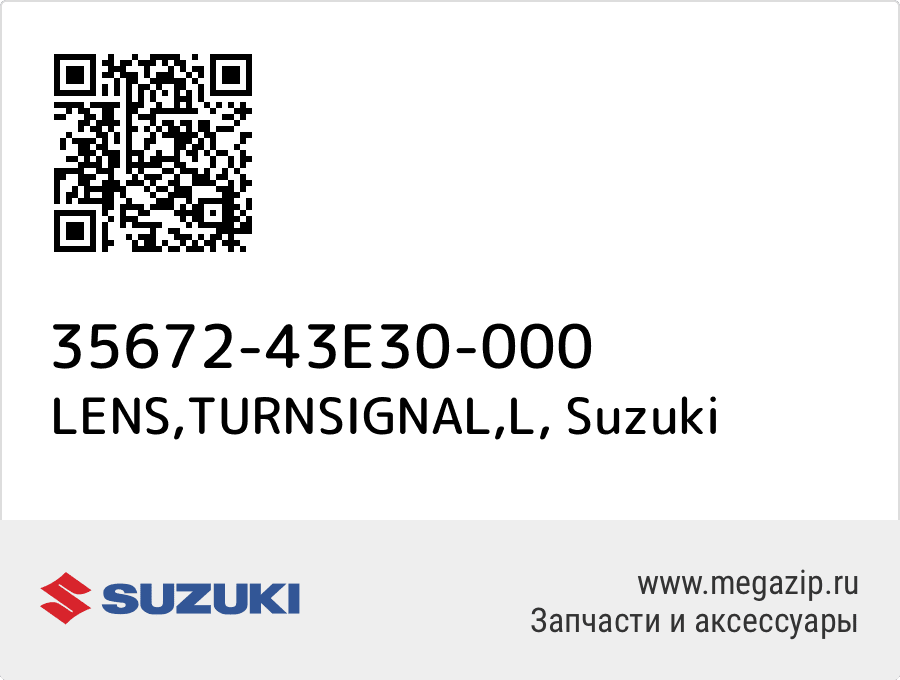 35672-43E30-000
LENS,TURNSIGNAL,L, Suzuki

SUZUKI

www.megazip.ru
Запчасти и аксессуары